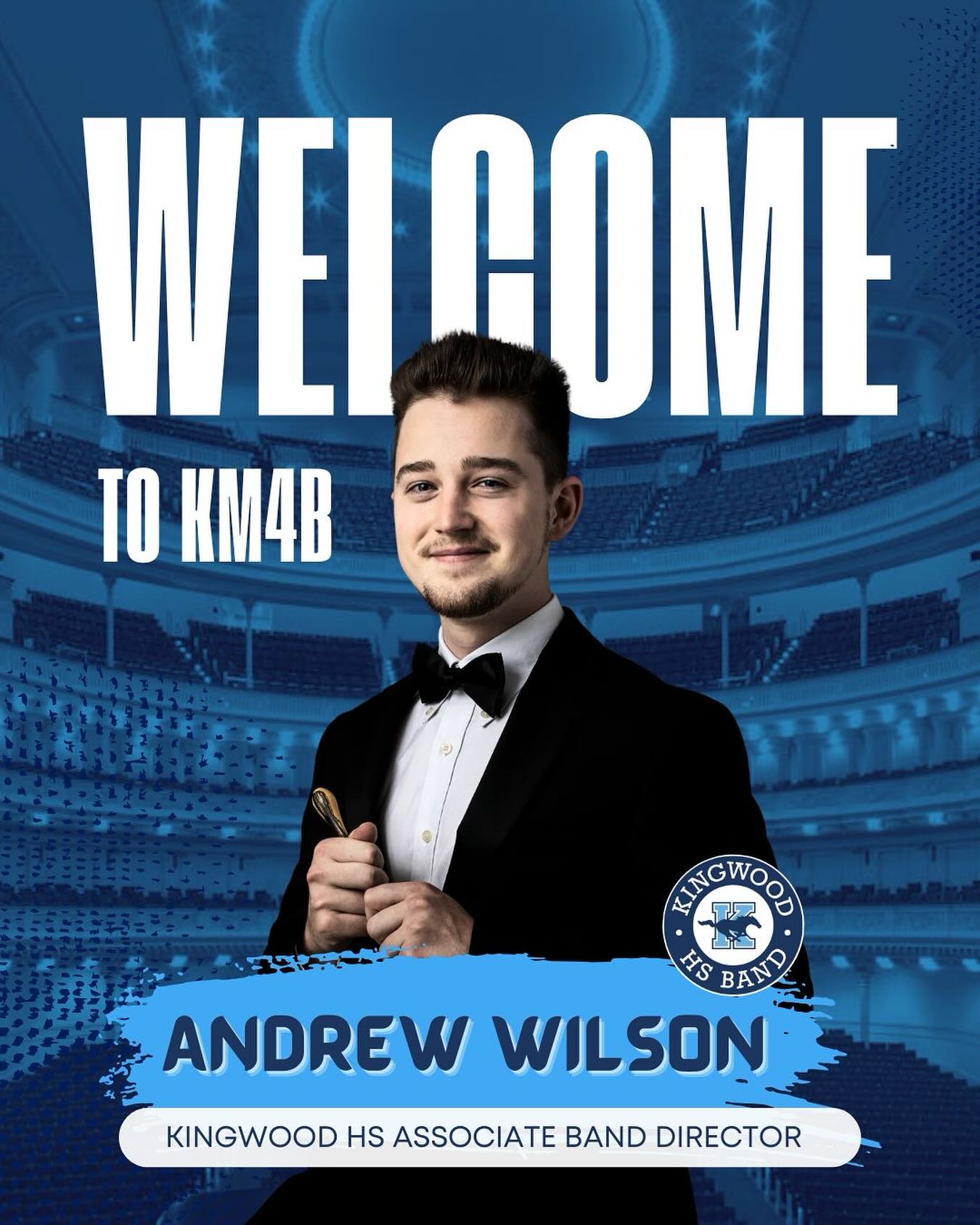 WELCOME

TO KM4B

KINGWOOD K HS BAND

ANDREW WILSON

KINGWOOD HS ASSOCIATE BAND DIRECTOR